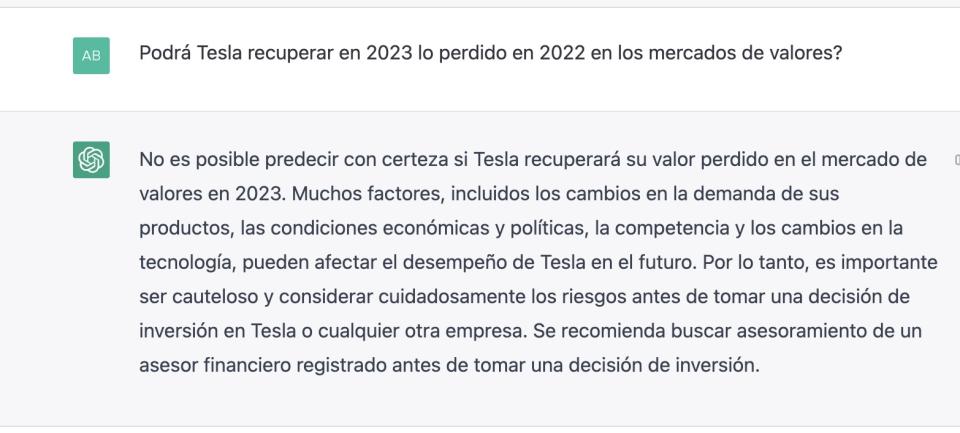 AB

Podrá Tesla recuperar en 2023 lo perdido en 2022 en los mercados de valores?

No es posible predecir con certeza si Tesla recuperará su valor perdido en el mercado de valores en 2023. Muchos factores, incluidos los cambios en la demanda de sus productos, las condiciones económicas y políticas, la competencia y los cambios en la tecnología, pueden afectar el desempeño de Tesla en el futuro. Por lo tanto, es importante ser cauteloso y considerar cuidadosamente los riesgos antes de tomar una decisión de inversión en Tesla o cualquier otra empresa. Se recomienda buscar asesoramiento de un asesor financiero registrado antes de tomar una decisión de inversión.